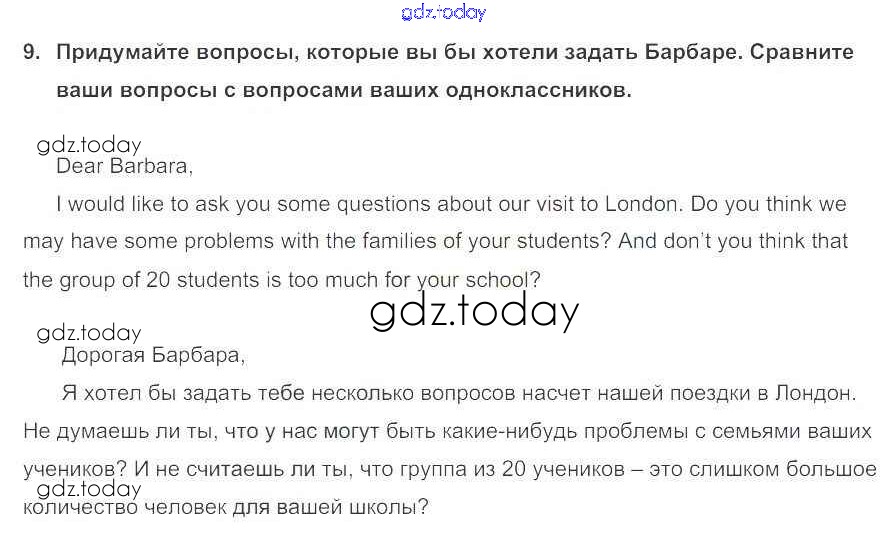 9. Придумайте вопросы, которые вы бы хотели задать Барбаре. Сравните ваши вопросы с вопросами ваших одноклассников.

Dear Barbara,

I would like to ask you some questions about our visit to London. Do you think we may have some problems with the families of your students? And don't you think that the group of 20 students is too much for your school?

Дорогая Барбара,

Я хотел бы задать тебе несколько вопросов насчет нашей поездки в Лондон. Не думаешь ли ты, что у нас могут быть какие-нибудь проблемы с семьями ваших учеников? И не считаешь ли ты, что группа из 20 учеников – это слишком большое количество человек для вашей школы?

gdz.today